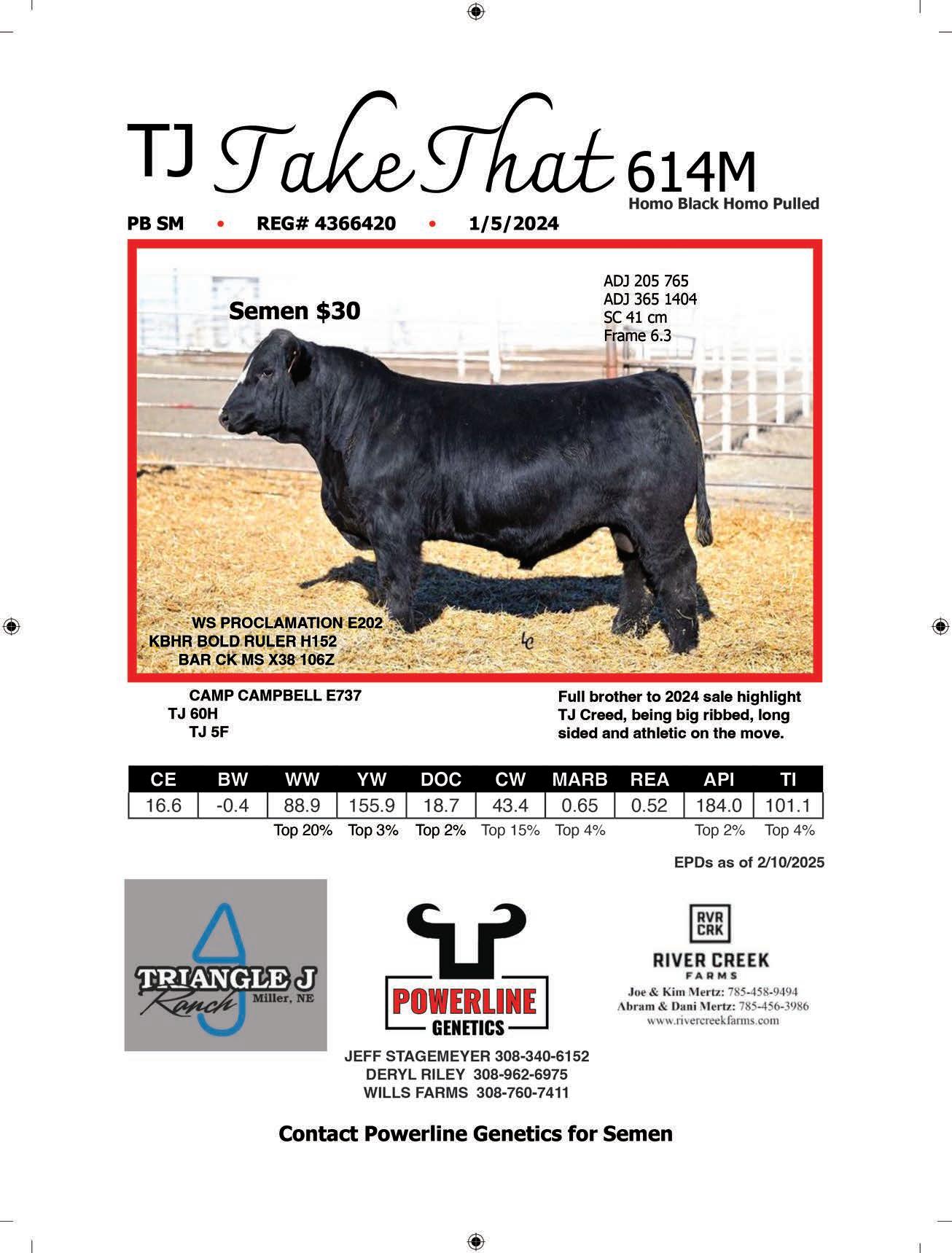 TJ Take That 614M

Homo Black Homo Pulled

PB SM • REG# 4366420 • 1/5/2024

Semen $30

ADJ 205 765
ADJ 365 1404
SC 41 cm
Frame 6.3

WS PROCLAMATION E202
KBHR BOLD RULER H152
BAR CK MS X38 106Z

CAMP CAMPBELL E737
TJ 60H
TJ 5F

Full brother to 2024 sale highlight TJ Creed, being big ribbed, long sided and athletic on the move.

| CE | BW | WW | YW | DOC | CW | MARB | REA | API | TI |
|---|---|---|---|---|---|---|---|---|---|
| 16.6 | -0.4 | 88.9 | 155.9 | 18.7 | 43.4 | 0.65 | 0.52 | 184.0 | 101.1 |
| | | Top 20% | Top 3% | Top 2% | Top 15% | Top 4% | | Top 2% | Top 4% |

EPDs as of 2/10/2025

TRIANGLE J
Ranch
Miller, NE

POWERLINE
GENETICS

JEFF STAGEMEYER 308-340-6152
DERYL RILEY 308-962-6975
WILLS FARMS 308-760-7411

RVR
CRK
RIVER CREEK
FARMS
Joe & Kim Mertz: 785-458-9494
Abram & Dani Mertz: 785-456-3986
www.rivercreekfarms.com

Contact Powerline Genetics for Semen